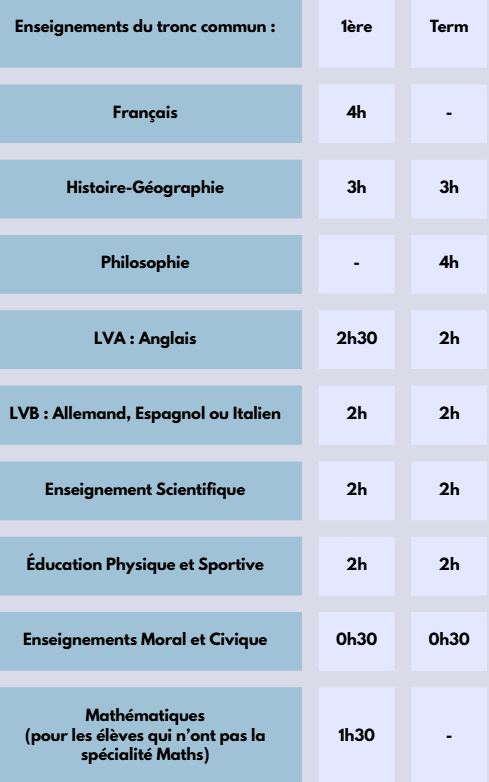 | Enseignements du tronc commun : | 1ère | Term |
|---|---|---|
| Français | 4h | - |
| Histoire-Géographie | 3h | 3h |
| Philosophie | - | 4h |
| LVA : Anglais | 2h30 | 2h |
| LVB : Allemand, Espagnol ou Italien | 2h | 2h |
| Enseignement Scientifique | 2h | 2h |
| Éducation Physique et Sportive | 2h | 2h |
| Enseignements Moral et Civique | 0h30 | 0h30 |
| Mathématiques (pour les élèves qui n'ont pas la spécialité Maths) | 1h30 | - |